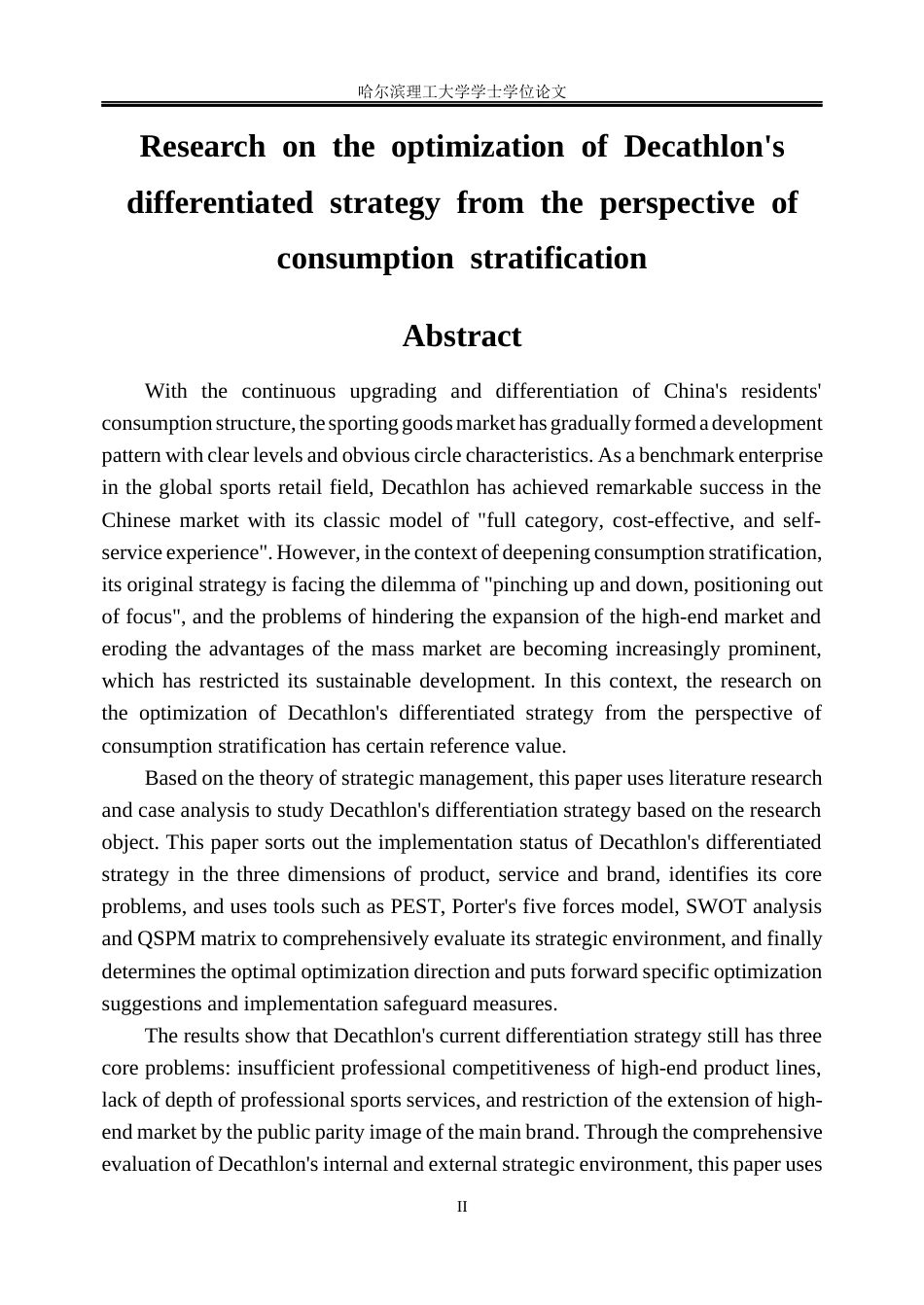 哈尔滨理工大学学士学位论文

Research on the optimization of Decathlon's differentiated strategy from the perspective of consumption stratification

Abstract

With the continuous upgrading and differentiation of China's residents' consumption structure, the sporting goods market has gradually formed a development pattern with clear levels and obvious circle characteristics. As a benchmark enterprise in the global sports retail field, Decathlon has achieved remarkable success in the Chinese market with its classic model of "full category, cost-effective, and self-service experience". However, in the context of deepening consumption stratification, its original strategy is facing the dilemma of "pinching up and down, positioning out of focus", and the problems of hindering the expansion of the high-end market and eroding the advantages of the mass market are becoming increasingly prominent, which has restricted its sustainable development. In this context, the research on the optimization of Decathlon's differentiated strategy from the perspective of consumption stratification has certain reference value.

Based on the theory of strategic management, this paper uses literature research and case analysis to study Decathlon's differentiation strategy based on the research object. This paper sorts out the implementation status of Decathlon's differentiated strategy in the three dimensions of product, service and brand, identifies its core problems, and uses tools such as PEST, Porter's five forces model, SWOT analysis and QSPM matrix to comprehensively evaluate its strategic environment, and finally determines the optimal optimization direction and puts forward specific optimization suggestions and implementation safeguard measures.

The results show that Decathlon's current differentiation strategy still has three core problems: insufficient professional competitiveness of high-end product lines, lack of depth of professional sports services, and restriction of the extension of high-end market by the public parity image of the main brand. Through the comprehensive evaluation of Decathlon's internal and external strategic environment, this paper uses

II